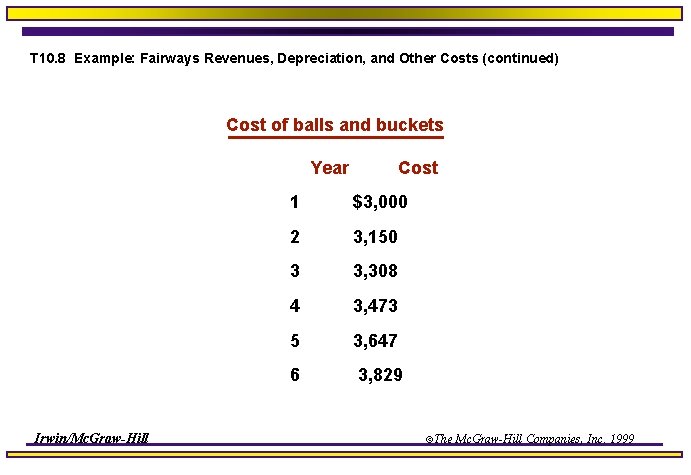 T10.8 Example: Fairways Revenues, Depreciation, and Other Costs (continued)

Cost of balls and buckets

| Year | Cost |
|---|---|
| 1 | $3,000 |
| 2 | 3,150 |
| 3 | 3,308 |
| 4 | 3,473 |
| 5 | 3,647 |
| 6 | 3,829 |

Irwin/McGraw-Hill

©The McGraw-Hill Companies, Inc. 1999